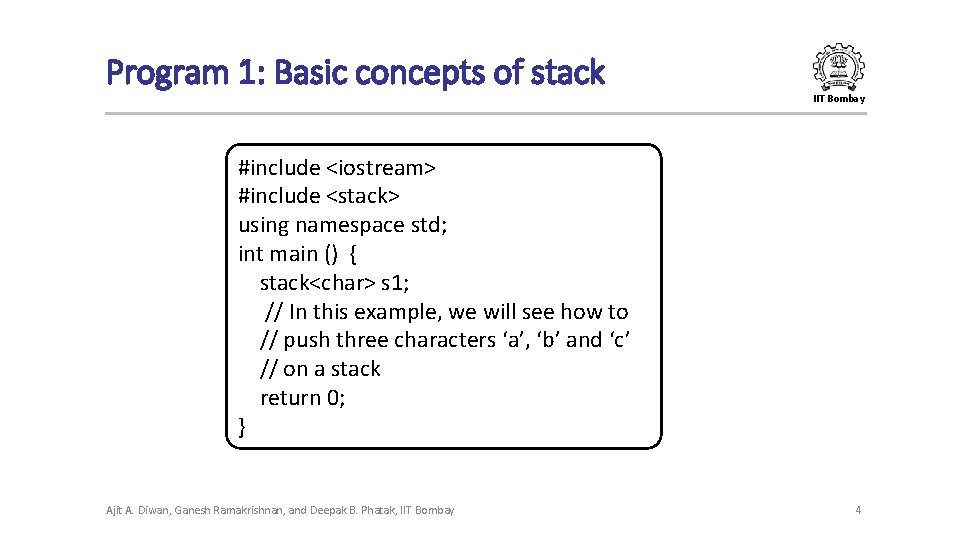 Program 1: Basic concepts of stack

IIT Bombay

#include <iostream>
#include <stack>
using namespace std;
int main () {
stack<char> s1;
// In this example, we will see how to
// push three characters ‘a’, ‘b’ and ‘c’
// on a stack
return 0;
}

Ajit A. Diwan, Ganesh Ramakrishnan, and Deepak B. Phatak, IIT Bombay

4